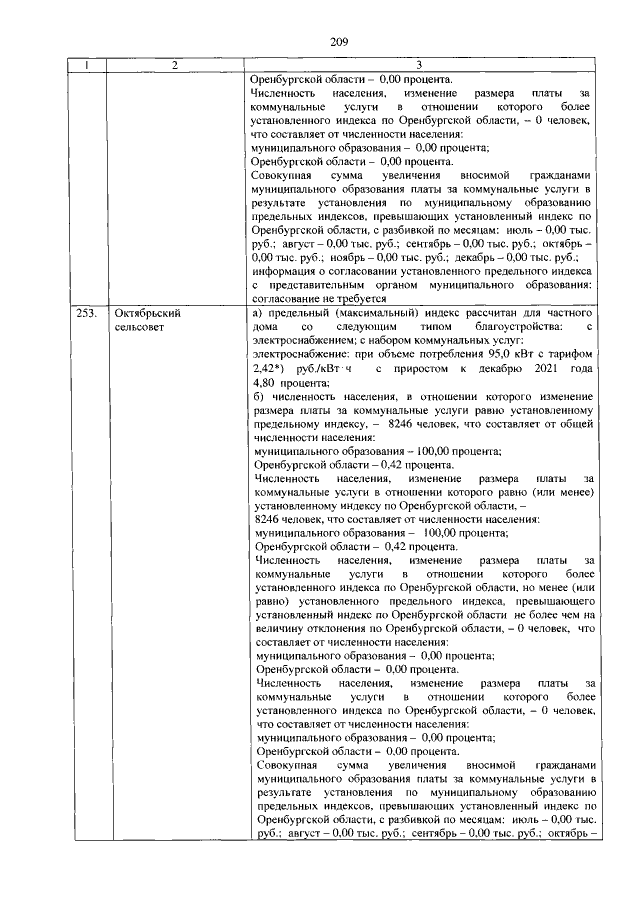 209

| 1 | 2 | 3 |
|---|---|---|
|  |  | Оренбургской области – 0,00 процента. Численность населения, изменение размера платы за коммунальные услуги в отношении которого более установленного индекса по Оренбургской области, – 0 человек, что составляет от численности населения: муниципального образования – 0,00 процента; Оренбургской области – 0,00 процента. Совокупная сумма увеличения вносимой гражданами муниципального образования платы за коммунальные услуги в результате установления по муниципальному образованию предельных индексов, превышающих установленный индекс по Оренбургской области, с разбивкой по месяцам: июль – 0,00 тыс. руб.; август – 0,00 тыс. руб.; сентябрь – 0,00 тыс. руб.; октябрь – 0,00 тыс. руб.; ноябрь – 0,00 тыс. руб.; декабрь – 0,00 тыс. руб.; информация о согласовании установленного предельного индекса с представительным органом муниципального образования: согласование не требуется |
| 253. | Октябрьский сельсовет | а) предельный (максимальный) индекс рассчитан для частного дома со следующим типом благоустройства: с электроснабжением; с набором коммунальных услуг: электроснабжение: при объеме потребления 95,0 кВт с тарифом 2,42*) руб./кВт·ч с приростом к декабрю 2021 года 4,80 процента; б) численность населения, в отношении которого изменение размера платы за коммунальные услуги равно установленному предельному индексу, – 8246 человек, что составляет от общей численности населения: муниципального образования – 100,00 процента; Оренбургской области – 0,42 процента. Численность населения, изменение размера платы за коммунальные услуги в отношении которого равно (или менее) установленному индексу по Оренбургской области, – 8246 человек, что составляет от численности населения: муниципального образования – 100,00 процента; Оренбургской области – 0,42 процента. Численность населения, изменение размера платы за коммунальные услуги в отношении которого более установленного индекса по Оренбургской области, но менее (или равно) установленного предельного индекса, превышающего установленный индекс по Оренбургской области не более чем на величину отклонения по Оренбургской области, – 0 человек, что составляет от численности населения: муниципального образования – 0,00 процента; Оренбургской области – 0,00 процента. Численность населения, изменение размера платы за коммунальные услуги в отношении которого более установленного индекса по Оренбургской области, – 0 человек, что составляет от численности населения: муниципального образования – 0,00 процента; Оренбургской области – 0,00 процента. Совокупная сумма увеличения вносимой гражданами муниципального образования платы за коммунальные услуги в результате установления по муниципальному образованию предельных индексов, превышающих установленный индекс по Оренбургской области, с разбивкой по месяцам: июль – 0,00 тыс. руб.; август – 0,00 тыс. руб.; сентябрь – 0,00 тыс. руб.; октябрь – |